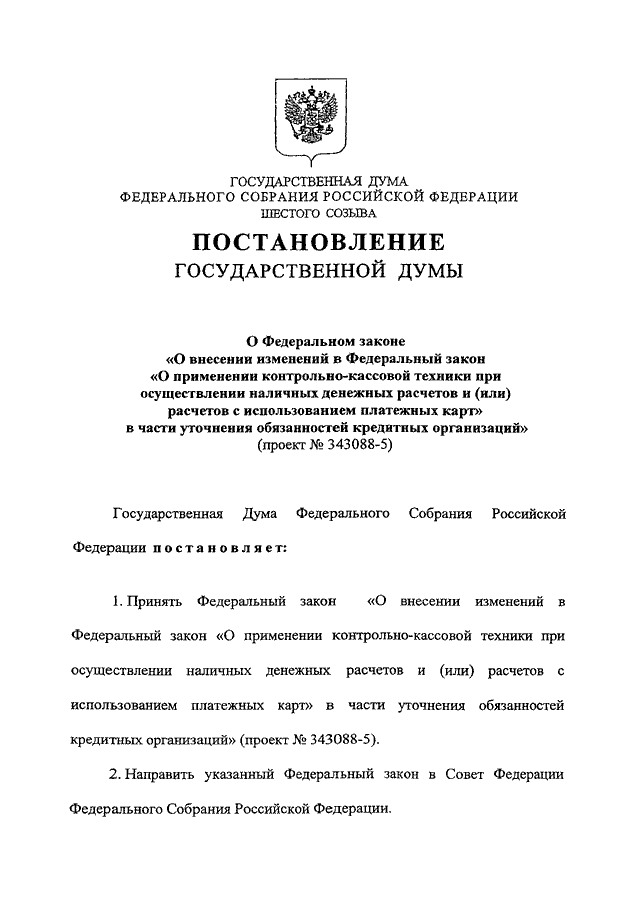 ГОСУДАРСТВЕННАЯ ДУМА
ФЕДЕРАЛЬНОГО СОБРАНИЯ РОССИЙСКОЙ ФЕДЕРАЦИИ
ШЕСТОГО СОЗЫВА

ПОСТАНОВЛЕНИЕ
ГОСУДАРСТВЕННОЙ ДУМЫ

О Федеральном законе
«О внесении изменений в Федеральный закон
«О применении контрольно-кассовой техники при осуществлении наличных денежных расчетов и (или) расчетов с использованием платежных карт»
в части уточнения обязанностей кредитных организаций»
(проект № 343088-5)

Государственная Дума Федерального Собрания Российской Федерации постановляет:

1. Принять Федеральный закон «О внесении изменений в Федеральный закон «О применении контрольно-кассовой техники при осуществлении наличных денежных расчетов и (или) расчетов с использованием платежных карт» в части уточнения обязанностей кредитных организаций» (проект № 343088-5).

2. Направить указанный Федеральный закон в Совет Федерации Федерального Собрания Российской Федерации.